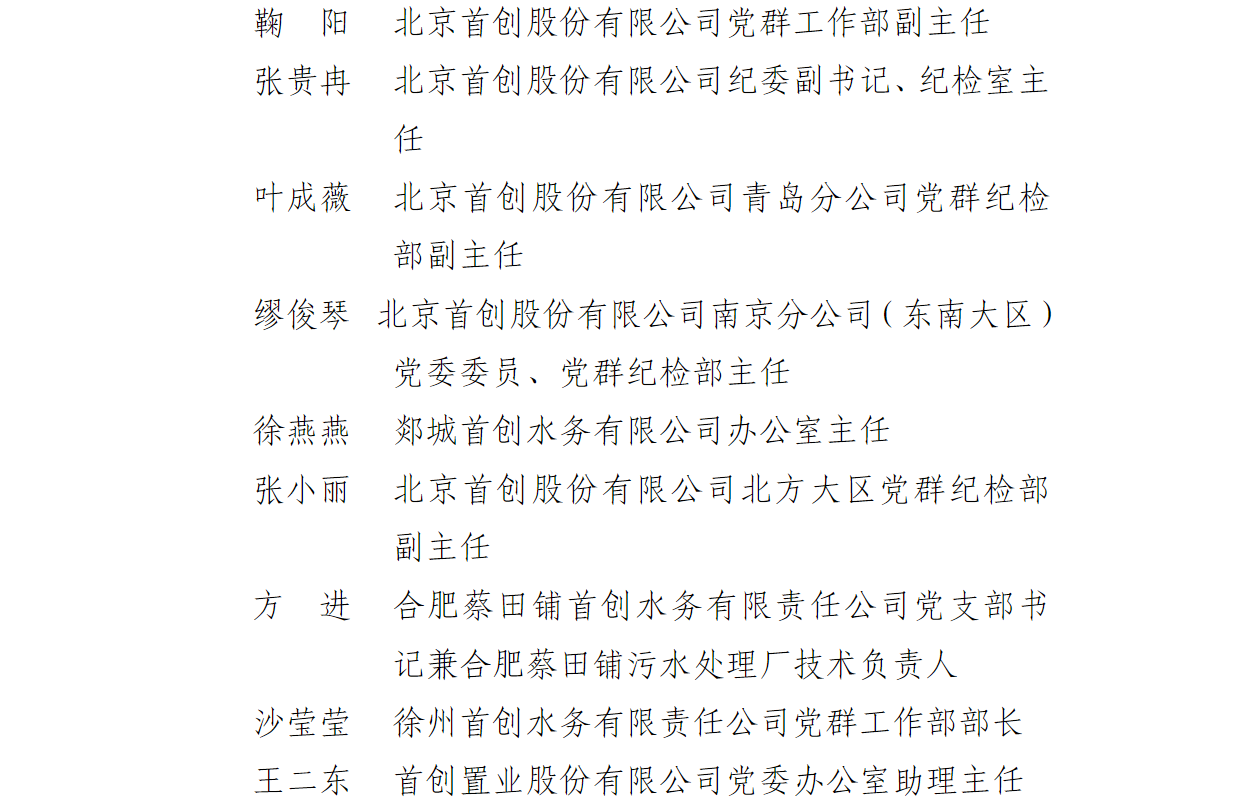 鞠　阳　北京首创股份有限公司党群工作部副主任

张贵冉　北京首创股份有限公司纪委副书记、纪检室主任

叶成薇　北京首创股份有限公司青岛分公司党群纪检部副主任

缪俊琴　北京首创股份有限公司南京分公司（东南大区）党委委员、党群纪检部主任

徐燕燕　郯城首创水务有限公司办公室主任

张小丽　北京首创股份有限公司北方大区党群纪检部副主任

方　进　合肥蔡田铺首创水务有限责任公司党支部书记兼合肥蔡田铺污水处理厂技术负责人

沙莹莹　徐州首创水务有限责任公司党群工作部部长

王二东　首创置业股份有限公司党委办公室助理主任